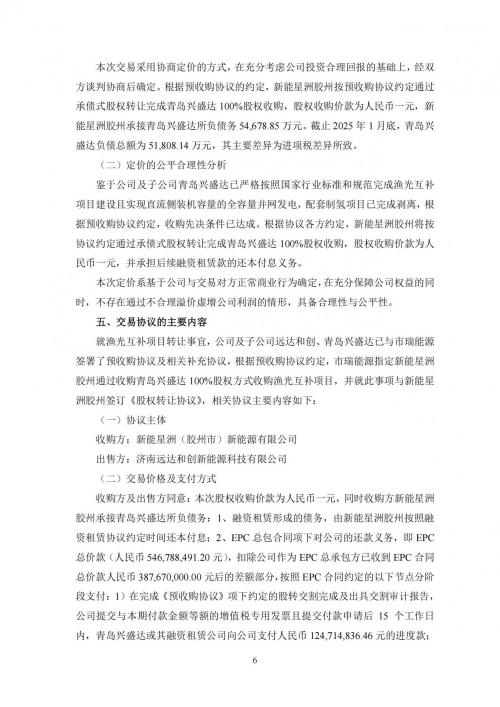 本次交易采用协商定价的方式，在充分考虑公司投资合理回报的基础上，经双方谈判协商后确定。根据预收购协议的约定，新能星洲胶州按预收购协议约定通过承债式股权转让完成青岛兴盛达 100%股权收购，股权收购价款为人民币一元，新能星洲胶州承接青岛兴盛达所负债务 54,678.85 万元。截止 2025 年 1 月底，青岛兴盛达负债总额为 51,808.14 万元，其主要差异为进项税差异所致。

（二）定价的公平合理性分析

鉴于公司及子公司青岛兴盛达已严格按照国家行业标准和规范完成渔光互补项目建设且实现直流侧装机容量的全容量并网发电，配套制氢项目已完成剥离，根据预收购协议约定，收购先决条件已达成。根据协议各方约定，新能星洲胶州将按协议约定通过承债式股权转让完成青岛兴盛达 100%股权收购，股权收购价款为人民币一元，并承担后续融资租赁款的还本付息义务。

本次定价系基于公司与交易对方正常商业行为确定，在充分保障公司权益的同时，不存在通过不合理溢价虚增公司利润的情形，具备合理性与公平性。

五、交易协议的主要内容

就渔光互补项目转让事宜，公司及子公司远达和创、青岛兴盛达已与市瑞能源签署了预收购协议及相关补充协议，根据预收购协议约定，市瑞能源指定新能星洲胶州通过收购青岛兴盛达 100%股权方式收购渔光互补项目，并就此事项与新能星洲胶州签订《股权转让协议》，相关协议主要内容如下：

（一）协议主体

收购方：新能星洲（胶州市）新能源有限公司

出售方：济南远达和创新能源科技有限公司

（二）交易价格及支付方式

收购方及出售方同意：本次股权收购价款为人民币一元，同时收购方新能星洲胶州承接青岛兴盛达所负债务：1、融资租赁形成的债务，由新能星洲胶州按照融资租赁协议约定时间还本付息；2、EPC 总包合同项下对公司的还款义务，即 EPC 总价款（人民币 546,788,491.20 元），扣除公司作为 EPC 总承包方已收到 EPC 合同总价款人民币 387,670,000.00 元后的差额部分，按照 EPC 合同约定的以下节点分阶段支付：1）在完成《预收购协议》项下约定的股转交割完成及出具交割审计报告，公司提交与本期付款金额等额的增值税专用发票且提交付款申请后 15 个工作日内，青岛兴盛达或其融资租赁公司向公司支付人民币 124,714,836.46 元的进度款；

6